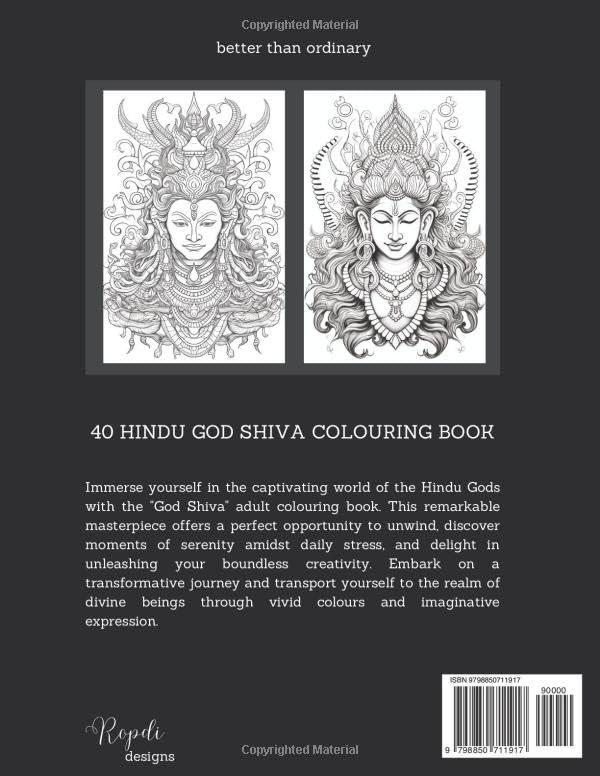 Copyrighted Material

better than ordinary

40 HINDU GOD SHIVA COLOURING BOOK

Immerse yourself in the captivating world of the Hindu Gods with the "God Shiva" adult colouring book. This remarkable masterpiece offers a perfect opportunity to unwind, discover moments of serenity amidst daily stress, and delight in unleashing your boundless creativity. Embark on a transformative journey and transport yourself to the realm of divine beings through vivid colours and imaginative expression.

ISBN 9798850711917

90000

9 798850 711917

Ropdi designs

Copyrighted Material